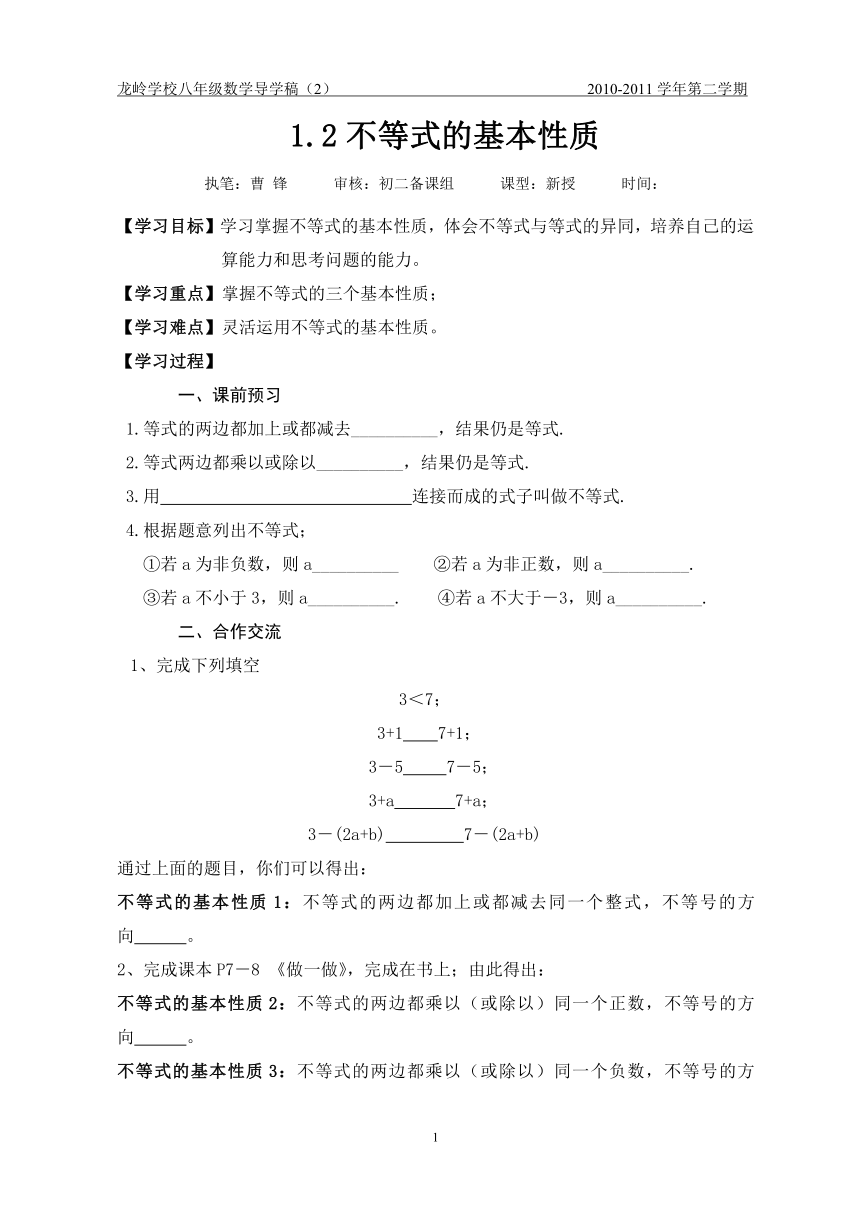 龙岭学校八年级数学导学稿（2） 2010-2011 学年第二学期

1.2 不等式的基本性质

执笔：曹 锋 审核：初二备课组 课型：新授 时间：

【学习目标】学习掌握不等式的基本性质，体会不等式与等式的异同，培养自己的运算能力和思考问题的能力。

【学习重点】掌握不等式的三个基本性质；

【学习难点】灵活运用不等式的基本性质。

【学习过程】

一、课前预习

1.等式的两边都加上或都减去__________，结果仍是等式.

2.等式两边都乘以或除以__________，结果仍是等式.

3.用______________________________连接而成的式子叫做不等式.

4.根据题意列出不等式；

①若 a 为非负数，则 a__________ ②若 a 为非正数，则 a__________.

③若 a 不小于 3，则 a__________. ④若 a 不大于－3，则 a__________.

二、合作交流

1、完成下列填空

3＜7；

3+1____7+1；

3－5_____7－5；

3+a_______7+a；

3－(2a+b)_________7－(2a+b)

通过上面的题目，你们可以得出：

不等式的基本性质 1：不等式的两边都加上或都减去同一个整式，不等号的方向______。

2、完成课本 P7－8 《做一做》，完成在书上；由此得出：

不等式的基本性质 2：不等式的两边都乘以（或除以）同一个正数，不等号的方向______。

不等式的基本性质 3：不等式的两边都乘以（或除以）同一个负数，不等号的方

1